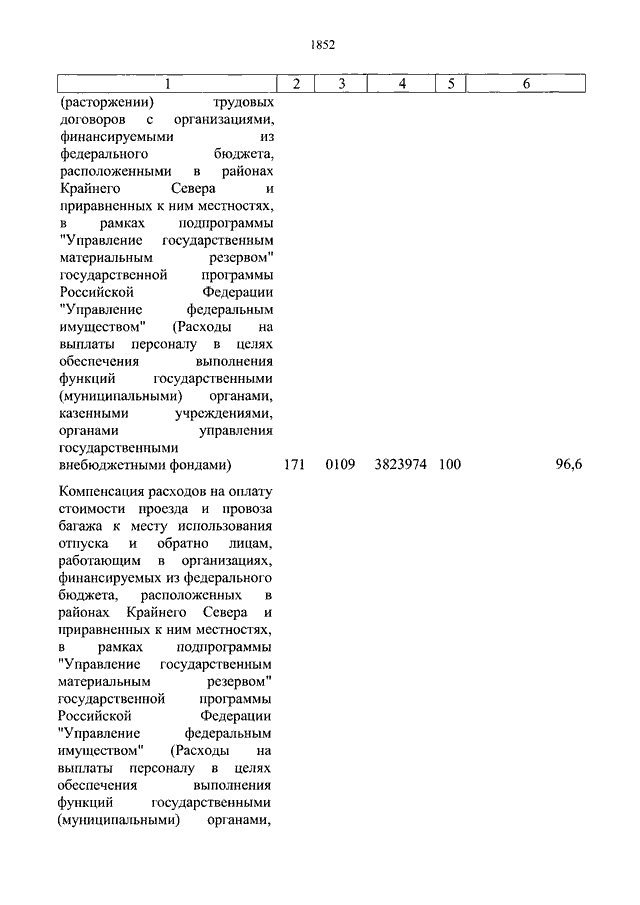 1852

| 1 | 2 | 3 | 4 | 5 | 6 |
|---|---|---|---|---|---|
| (расторжении) трудовых договоров с организациями, финансируемыми из федерального бюджета, расположенными в районах Крайнего Севера и приравненных к ним местностях, в рамках подпрограммы "Управление государственным материальным резервом" государственной программы Российской Федерации "Управление федеральным имуществом" (Расходы на выплаты персоналу в целях обеспечения выполнения функций государственными (муниципальными) органами, казенными учреждениями, органами управления государственными внебюджетными фондами) | 171 | 0109 | 3823974 | 100 | 96,6 |
| Компенсация расходов на оплату стоимости проезда и провоза багажа к месту использования отпуска и обратно лицам, работающим в организациях, финансируемых из федерального бюджета, расположенных в районах Крайнего Севера и приравненных к ним местностях, в рамках подпрограммы "Управление государственным материальным резервом" государственной программы Российской Федерации "Управление федеральным имуществом" (Расходы на выплаты персоналу в целях обеспечения выполнения функций государственными (муниципальными) органами, | | | | | |